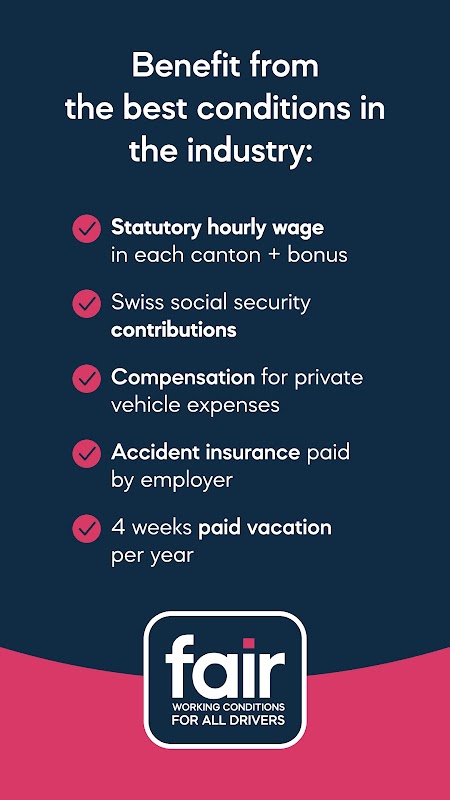 Benefit from the best conditions in the industry:

Statutory hourly wage in each canton + bonus

Swiss social security contributions

Compensation for private vehicle expenses

Accident insurance paid by employer

4 weeks paid vacation per year

fair
WORKING CONDITIONS FOR ALL DRIVERS